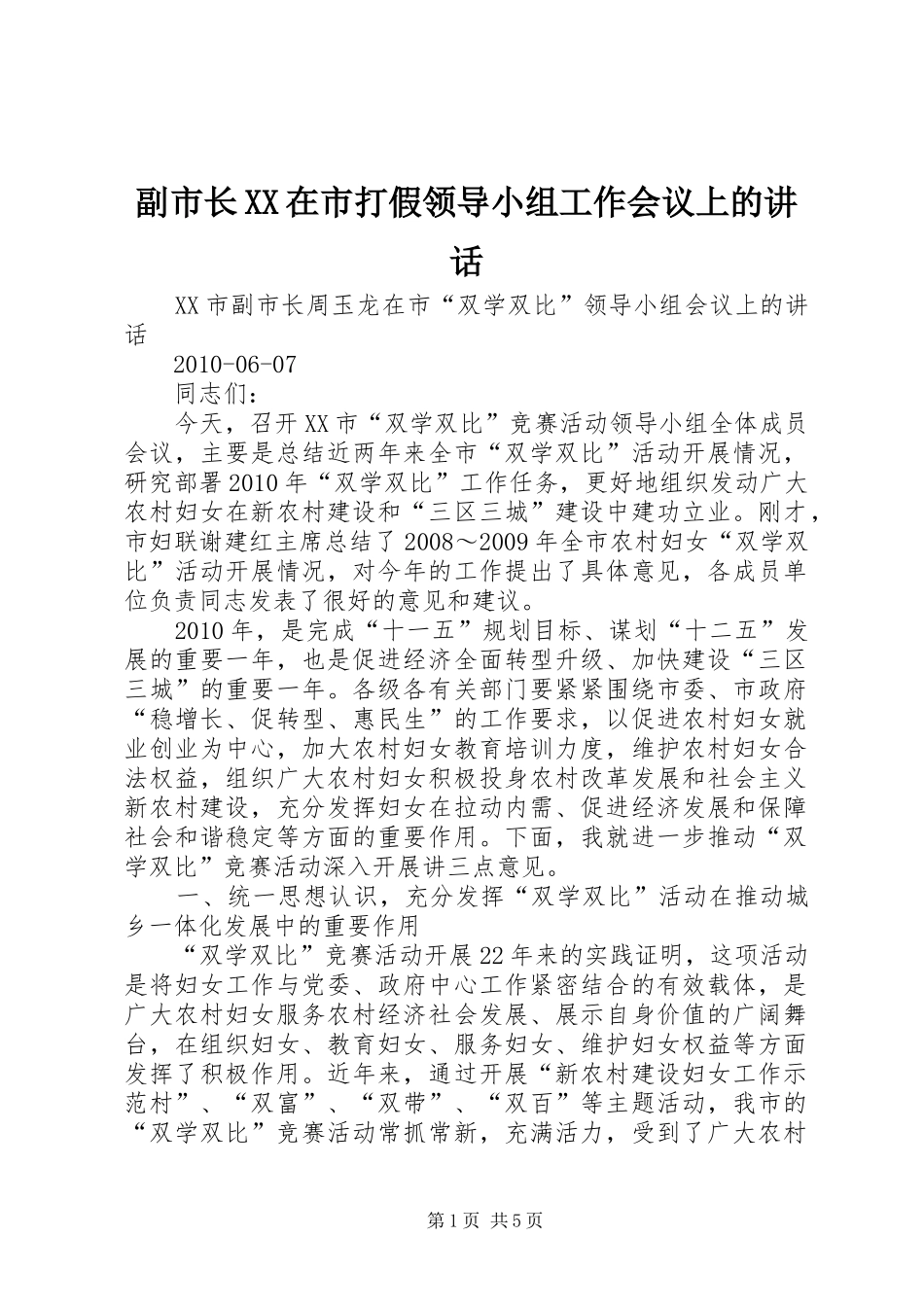 副市长XX在市打假领导小组工作会议上的讲话

XX市副市长周玉龙在市“双学双比”领导小组会议上的讲话

2010-06-07

同志们：

今天，召开XX市“双学双比”竞赛活动领导小组全体成员会议，主要是总结近两年来全市“双学双比”活动开展情况，研究部署2010年“双学双比”工作任务，更好地组织发动广大农村妇女在新农村建设和“三区三城”建设中建功立业。刚才，市妇联谢建红主席总结了2008～2009年全市农村妇女“双学双比”活动开展情况，对今年的工作提出了具体意见，各成员单位负责同志发表了很好的意见和建议。

2010年，是完成“十一五”规划目标、谋划“十二五”发展的重要一年，也是促进经济全面转型升级、加快建设“三区三城”的重要一年。各级各有关部门要紧紧围绕市委、市政府“稳增长、促转型、惠民生”的工作要求，以促进农村妇女就业创业为中心，加大农村妇女教育培训力度，维护农村妇女合法权益，组织广大农村妇女积极投身农村改革发展和社会主义新农村建设，充分发挥妇女在拉动内需、促进经济发展和保障社会和谐稳定等方面的重要作用。下面，我就进一步推动“双学双比”竞赛活动深入开展讲三点意见。

一、统一思想认识，充分发挥“双学双比”活动在推动城乡一体化发展中的重要作用

“双学双比”竞赛活动开展22年来的实践证明，这项活动是将妇女工作与党委、政府中心工作紧密结合的有效载体，是广大农村妇女服务农村经济社会发展、展示自身价值的广阔舞台，在组织妇女、教育妇女、服务妇女、维护妇女权益等方面发挥了积极作用。近年来，通过开展“新农村建设妇女工作示范村”、“双富”、“双带”、“双百”等主题活动，我市的“双学双比”竞赛活动常抓常新，充满活力，受到了广大农村

第1页 共5页